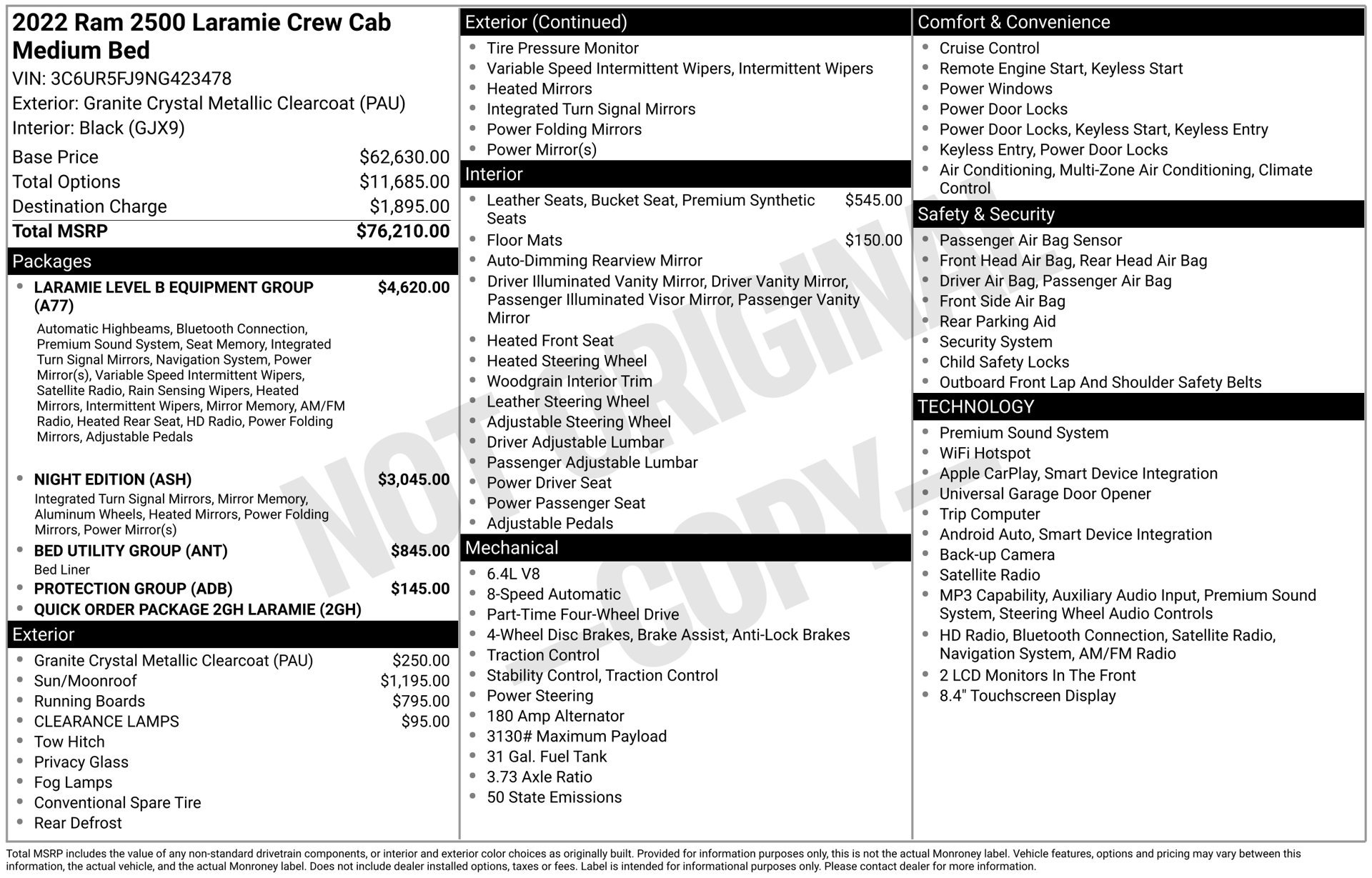 2022 Ram 2500 Laramie Crew Cab Medium Bed

VIN: 3C6UR5FJ9NG423478

Exterior: Granite Crystal Metallic Clearcoat (PAU)

Interior: Black (GJX9)

Base Price $62,630.00
Total Options $11,685.00
Destination Charge $1,895.00
Total MSRP $76,210.00

Packages

• LARAMIE LEVEL B EQUIPMENT GROUP (A77) $4,620.00

Automatic Highbeams, Bluetooth Connection, Premium Sound System, Seat Memory, Integrated Turn Signal Mirrors, Navigation System, Power Mirror(s), Variable Speed Intermittent Wipers, Satellite Radio, Rain Sensing Wipers, Heated Mirrors, Intermittent Wipers, Mirror Memory, AM/FM Radio, Heated Rear Seat, HD Radio, Power Folding Mirrors, Adjustable Pedals

• NIGHT EDITION (ASH) $3,045.00

Integrated Turn Signal Mirrors, Mirror Memory, Aluminum Wheels, Heated Mirrors, Power Folding Mirrors, Power Mirror(s)

• BED UTILITY GROUP (ANT) $845.00

Bed Liner

• PROTECTION GROUP (ADB) $145.00
• QUICK ORDER PACKAGE 2GH LARAMIE (2GH)

Exterior

• Granite Crystal Metallic Clearcoat (PAU) $250.00
• Sun/Moonroof $1,195.00
• Running Boards $795.00
• CLEARANCE LAMPS $95.00
• Tow Hitch
• Privacy Glass
• Fog Lamps
• Conventional Spare Tire
• Rear Defrost

Exterior (Continued)

• Tire Pressure Monitor
• Variable Speed Intermittent Wipers, Intermittent Wipers
• Heated Mirrors
• Integrated Turn Signal Mirrors
• Power Folding Mirrors
• Power Mirror(s)

Interior

• Leather Seats, Bucket Seat, Premium Synthetic Seats $545.00
• Floor Mats $150.00
• Auto-Dimming Rearview Mirror
• Driver Illuminated Vanity Mirror, Driver Vanity Mirror, Passenger Illuminated Visor Mirror, Passenger Vanity Mirror
• Heated Front Seat
• Heated Steering Wheel
• Woodgrain Interior Trim
• Leather Steering Wheel
• Adjustable Steering Wheel
• Driver Adjustable Lumbar
• Passenger Adjustable Lumbar
• Power Driver Seat
• Power Passenger Seat
• Adjustable Pedals

Mechanical

• 6.4L V8
• 8-Speed Automatic
• Part-Time Four-Wheel Drive
• 4-Wheel Disc Brakes, Brake Assist, Anti-Lock Brakes
• Traction Control
• Stability Control, Traction Control
• Power Steering
• 180 Amp Alternator
• 3130# Maximum Payload
• 31 Gal. Fuel Tank
• 3.73 Axle Ratio
• 50 State Emissions

Comfort & Convenience

• Cruise Control
• Remote Engine Start, Keyless Start
• Power Windows
• Power Door Locks
• Power Door Locks, Keyless Start, Keyless Entry
• Keyless Entry, Power Door Locks
• Air Conditioning, Multi-Zone Air Conditioning, Climate Control

Safety & Security

• Passenger Air Bag Sensor
• Front Head Air Bag, Rear Head Air Bag
• Driver Air Bag, Passenger Air Bag
• Front Side Air Bag
• Rear Parking Aid
• Security System
• Child Safety Locks
• Outboard Front Lap And Shoulder Safety Belts

TECHNOLOGY

• Premium Sound System
• WiFi Hotspot
• Apple CarPlay, Smart Device Integration
• Universal Garage Door Opener
• Trip Computer
• Android Auto, Smart Device Integration
• Back-up Camera
• Satellite Radio
• MP3 Capability, Auxiliary Audio Input, Premium Sound System, Steering Wheel Audio Controls
• HD Radio, Bluetooth Connection, Satellite Radio, Navigation System, AM/FM Radio
• 2 LCD Monitors In The Front
• 8.4" Touchscreen Display

Total MSRP includes the value of any non-standard drivetrain components, or interior and exterior color choices as originally built. Provided for information purposes only, this is not the actual Monroney label. Vehicle features, options and pricing may vary between this information, the actual vehicle, and the actual Monroney label. Does not include dealer installed options, taxes or fees. Label is intended for informational purposes only. Please contact dealer for more information.

NOT ORIGINAL - COPY -